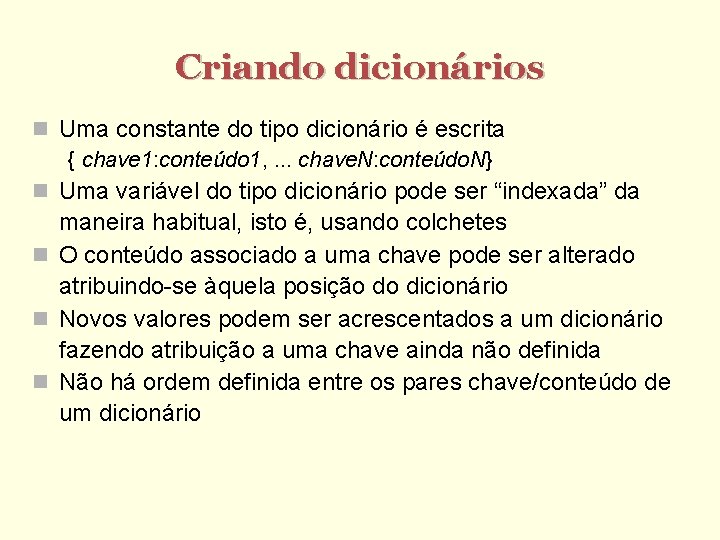 Criando dicionários

Uma constante do tipo dicionário é escrita { chave1:conteúdo1, ... chaveN:conteúdoN}

Uma variável do tipo dicionário pode ser “indexada” da maneira habitual, isto é, usando colchetes

O conteúdo associado a uma chave pode ser alterado atribuindo-se àquela posição do dicionário

Novos valores podem ser acrescentados a um dicionário fazendo atribuição a uma chave ainda não definida

Não há ordem definida entre os pares chave/conteúdo de um dicionário